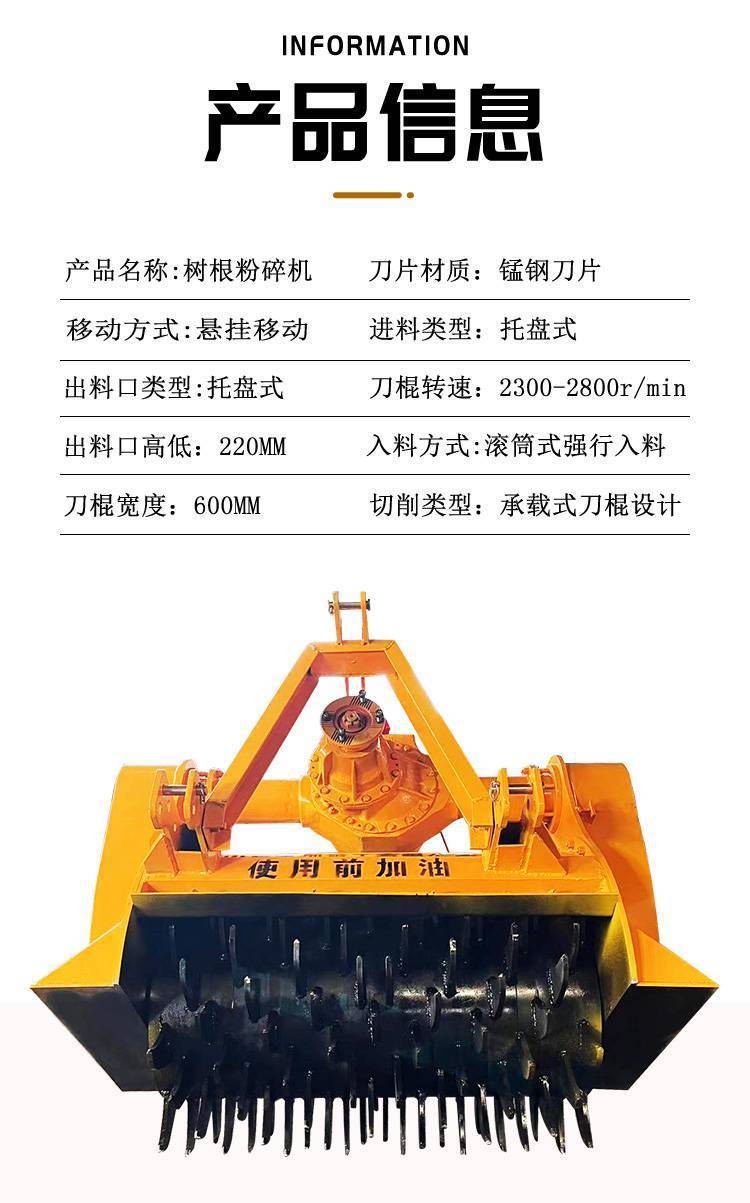 INFORMATION

产品信息

| 产品名称:树根粉碎机 | 刀片材质：锰钢刀片 |
|---|---|
| 移动方式:悬挂移动 | 进料类型：托盘式 |
| 出料口类型:托盘式 | 刀棍转速：2300-2800r/min |
| 出料口高低：220MM | 入料方式:滚筒式强行入料 |
| 刀棍宽度：600MM | 切削类型：承载式刀棍设计 |

使用前加油